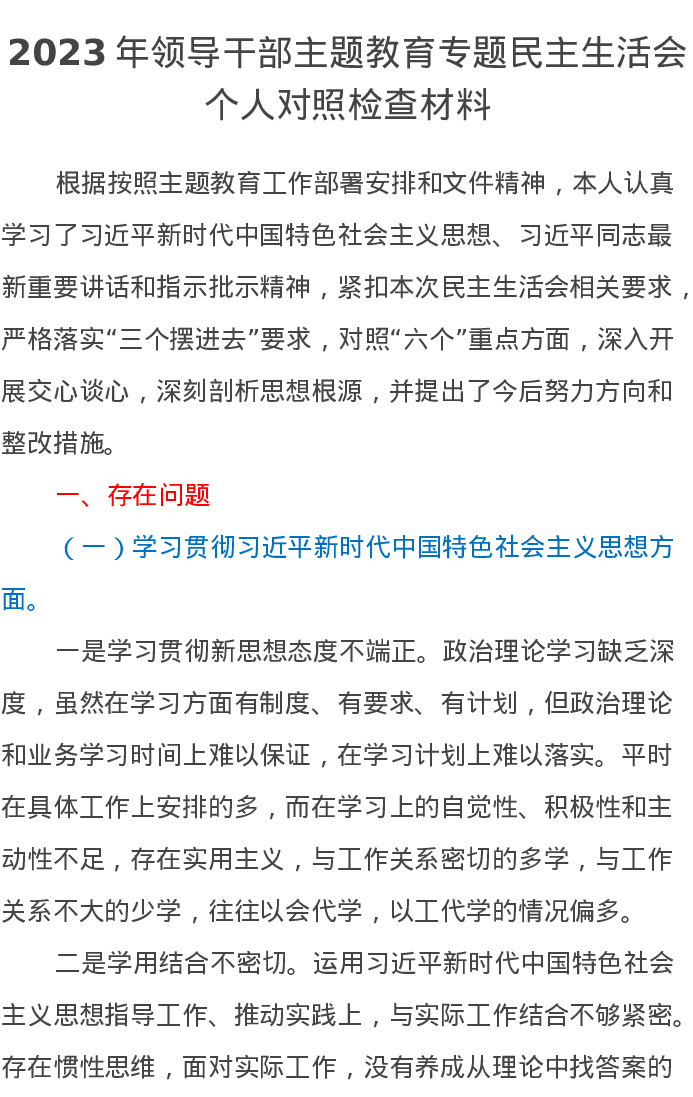 2023 年领导干部主题教育专题民主生活会个人对照检查材料

根据按照主题教育工作部署安排和文件精神，本人认真学习了习近平新时代中国特色社会主义思想、习近平同志最新重要讲话和指示批示精神，紧扣本次民主生活会相关要求，严格落实“三个摆进去”要求，对照“六个”重点方面，深入开展交心谈心，深刻剖析思想根源，并提出了今后努力方向和整改措施。

一、存在问题

（一）学习贯彻习近平新时代中国特色社会主义思想方面。

一是学习贯彻新思想态度不端正。政治理论学习缺乏深度，虽然在学习方面有制度、有要求、有计划，但政治理论和业务学习时间上难以保证，在学习计划上难以落实。平时在具体工作上安排的多，而在学习上的自觉性、积极性和主动性不足，存在实用主义，与工作关系密切的多学，与工作关系不大的少学，往往以会代学，以工代学的情况偏多。

二是学用结合不密切。运用习近平新时代中国特色社会主义思想指导工作、推动实践上，与实际工作结合不够紧密。存在惯性思维，面对实际工作，没有养成从理论中找答案的